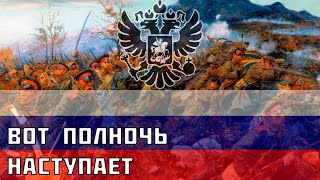 ВОТ ПОЛНОЧЬ НАСТУПАЕТ